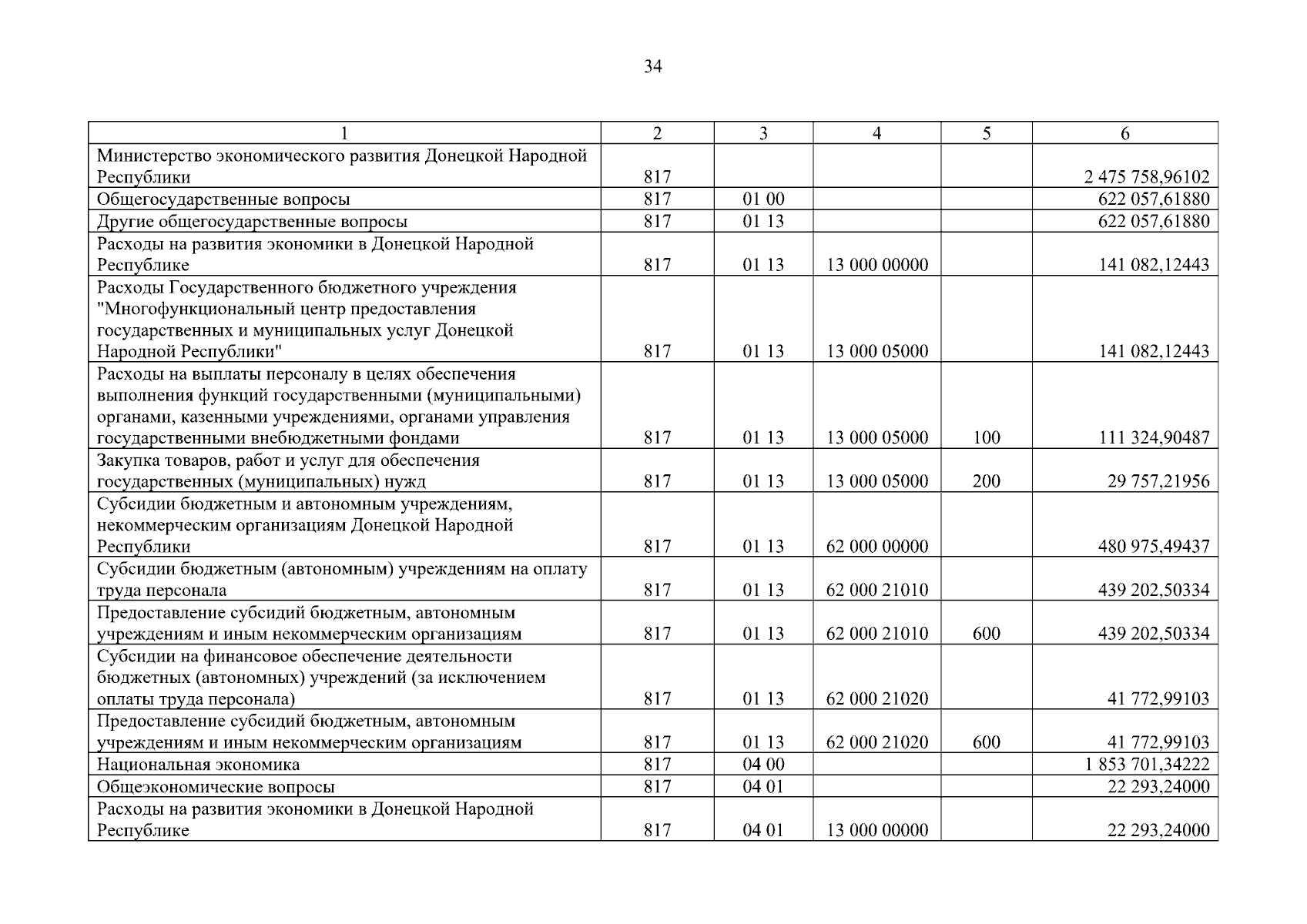 34

| 1 | 2 | 3 | 4 | 5 | 6 |
|---|---|---|---|---|---|
| Министерство экономического развития Донецкой Народной Республики | 817 | | | | 2 475 758,96102 |
| Общегосударственные вопросы | 817 | 01 00 | | | 622 057,61880 |
| Другие общегосударственные вопросы | 817 | 01 13 | | | 622 057,61880 |
| Расходы на развития экономики в Донецкой Народной Республике | 817 | 01 13 | 13 000 00000 | | 141 082,12443 |
| Расходы Государственного бюджетного учреждения "Многофункциональный центр предоставления государственных и муниципальных услуг Донецкой Народной Республики" | 817 | 01 13 | 13 000 05000 | | 141 082,12443 |
| Расходы на выплаты персоналу в целях обеспечения выполнения функций государственными (муниципальными) органами, казенными учреждениями, органами управления государственными внебюджетными фондами | 817 | 01 13 | 13 000 05000 | 100 | 111 324,90487 |
| Закупка товаров, работ и услуг для обеспечения государственных (муниципальных) нужд | 817 | 01 13 | 13 000 05000 | 200 | 29 757,21956 |
| Субсидии бюджетным и автономным учреждениям, некоммерческим организациям Донецкой Народной Республики | 817 | 01 13 | 62 000 00000 | | 480 975,49437 |
| Субсидии бюджетным (автономным) учреждениям на оплату труда персонала | 817 | 01 13 | 62 000 21010 | | 439 202,50334 |
| Предоставление субсидий бюджетным, автономным учреждениям и иным некоммерческим организациям | 817 | 01 13 | 62 000 21010 | 600 | 439 202,50334 |
| Субсидии на финансовое обеспечение деятельности бюджетных (автономных) учреждений (за исключением оплаты труда персонала) | 817 | 01 13 | 62 000 21020 | | 41 772,99103 |
| Предоставление субсидий бюджетным, автономным учреждениям и иным некоммерческим организациям | 817 | 01 13 | 62 000 21020 | 600 | 41 772,99103 |
| Национальная экономика | 817 | 04 00 | | | 1 853 701,34222 |
| Общеэкономические вопросы | 817 | 04 01 | | | 22 293,24000 |
| Расходы на развития экономики в Донецкой Народной Республике | 817 | 04 01 | 13 000 00000 | | 22 293,24000 |